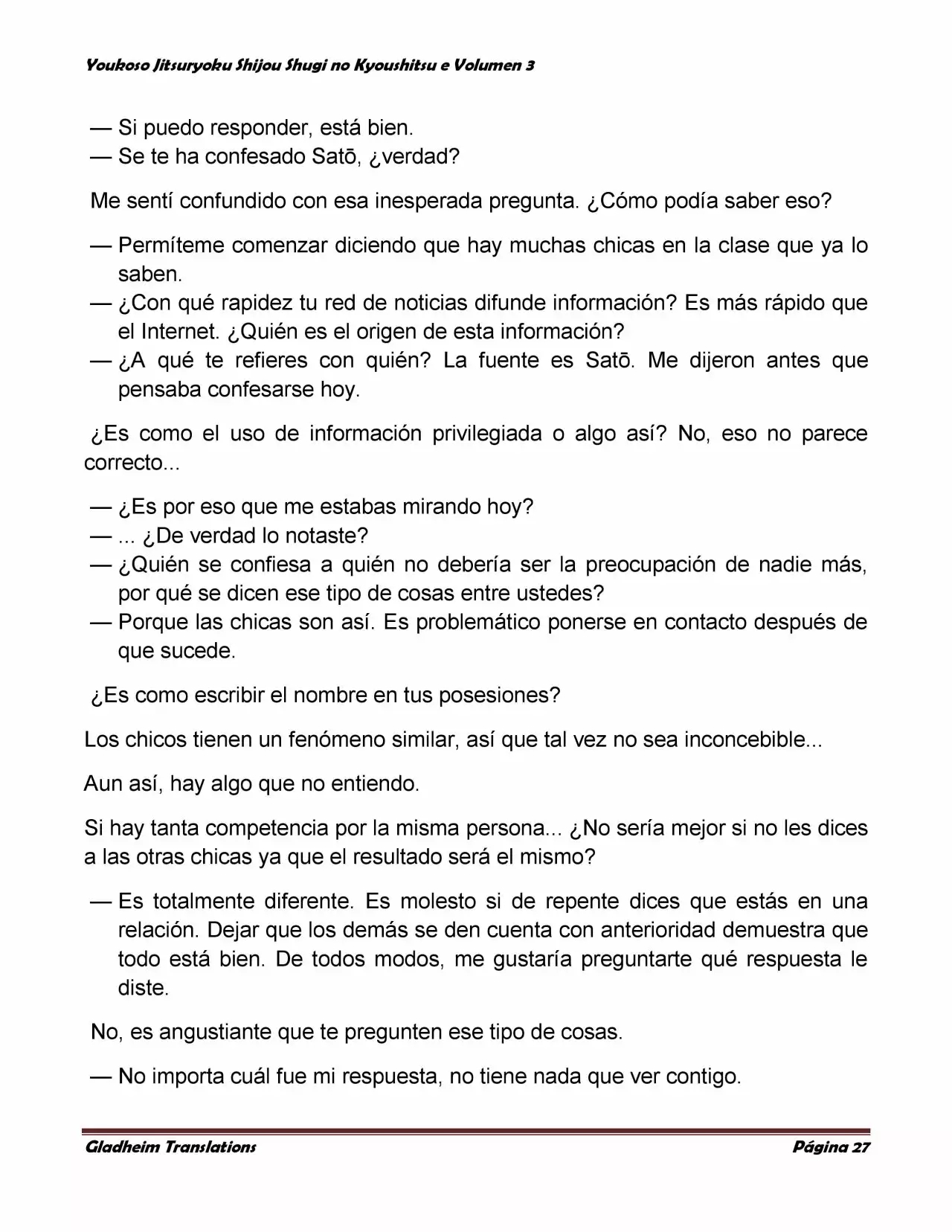 Youkoso Jitsuryoku Shijou Shugi no Kyoushitsu e Volumen 3

— Si puedo responder, está bien.
— Se te ha confesado Satō, ¿verdad?

Me sentí confundido con esa inesperada pregunta. ¿Cómo podía saber eso?

— Permíteme comenzar diciendo que hay muchas chicas en la clase que ya lo saben.
— ¿Con qué rapidez tu red de noticias difunde información? Es más rápido que el Internet. ¿Quién es el origen de esta información?
— ¿A qué te refieres con quién? La fuente es Satō. Me dijeron antes que pensaba confesarse hoy.

¿Es como el uso de información privilegiada o algo así? No, eso no parece correcto...

— ¿Es por eso que me estabas mirando hoy?
— ... ¿De verdad lo notaste?
— ¿Quién se confiesa a quién no debería ser la preocupación de nadie más, por qué se dicen ese tipo de cosas entre ustedes?
— Porque las chicas son así. Es problemático ponerse en contacto después de que sucede.

¿Es como escribir el nombre en tus posesiones?

Los chicos tienen un fenómeno similar, así que tal vez no sea inconcebible...

Aun así, hay algo que no entiendo.

Si hay tanta competencia por la misma persona... ¿No sería mejor si no les dices a las otras chicas ya que el resultado será el mismo?

— Es totalmente diferente. Es molesto si de repente dices que estás en una relación. Dejar que los demás se den cuenta con anterioridad demuestra que todo está bien. De todos modos, me gustaría preguntarte qué respuesta le diste.

No, es angustiante que te pregunten ese tipo de cosas.

— No importa cuál fue mi respuesta, no tiene nada que ver contigo.

Gladheim Translations
Página 27